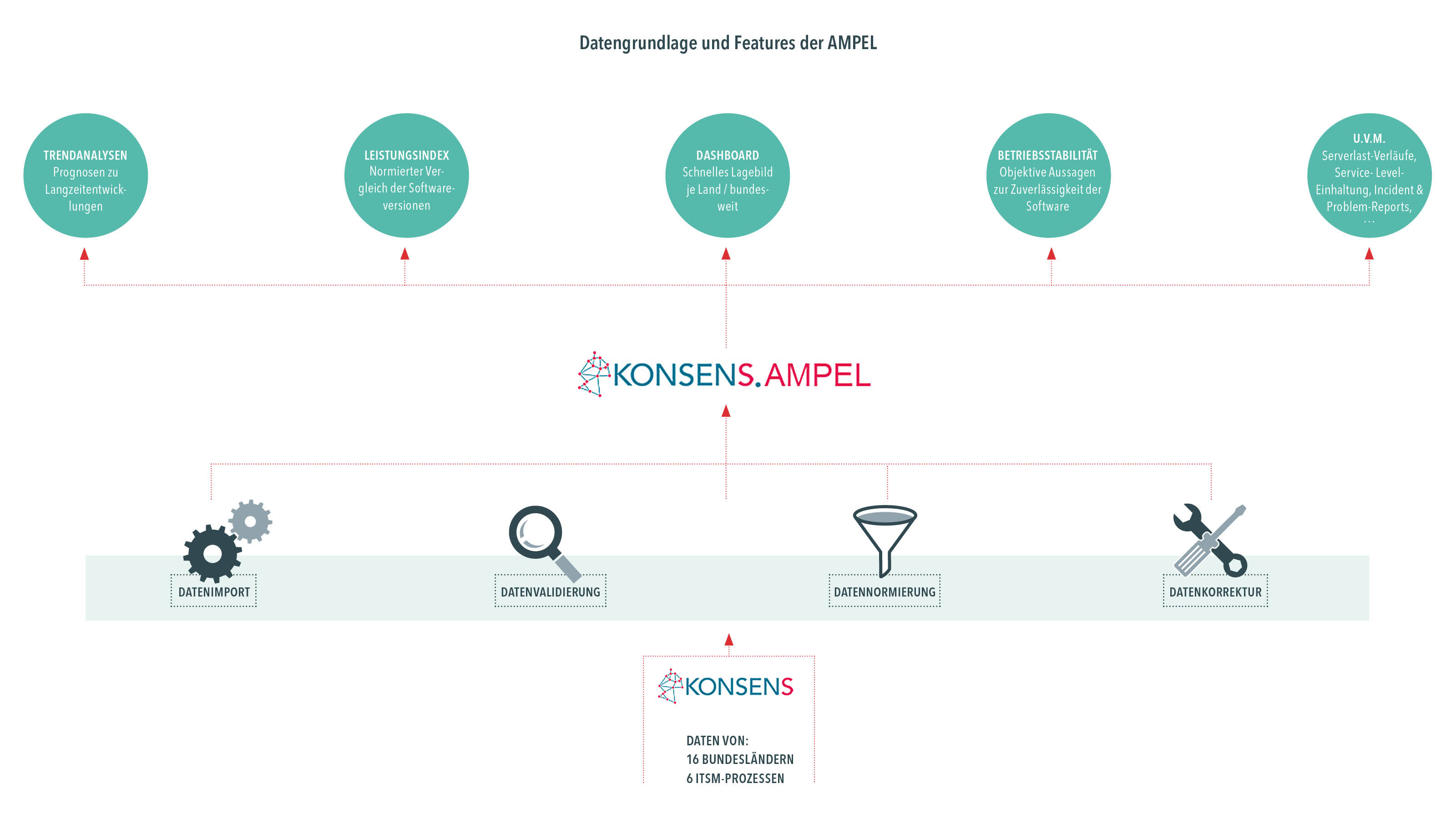 Datengrundlage und Features der AMPEL

TRENDANALYSEN
Prognosen zu Langzeitentwicklungen

LEISTUNGSINDEX
Normierter Vergleich der Softwareversionen

DASHBOARD
Schnelles Lagebild je Land / bundesweit

BETRIEBSSTABILITÄT
Objektive Aussagen zur Zuverlässigkeit der Software

U.V.M.
Serverlast-Verläufe, Service- Level-Einhaltung, Incident & Problem-Reports, ...

KONSENS.AMPEL

DATENIMPORT

DATENVALIDIERUNG

DATENNORMIERUNG

DATENKORREKTUR

KONSENS

DATEN VON:
16 BUNDESLÄNDERN
6 ITSM-PROZESSEN